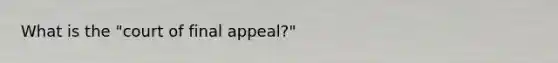 What is the "court of final appeal?"